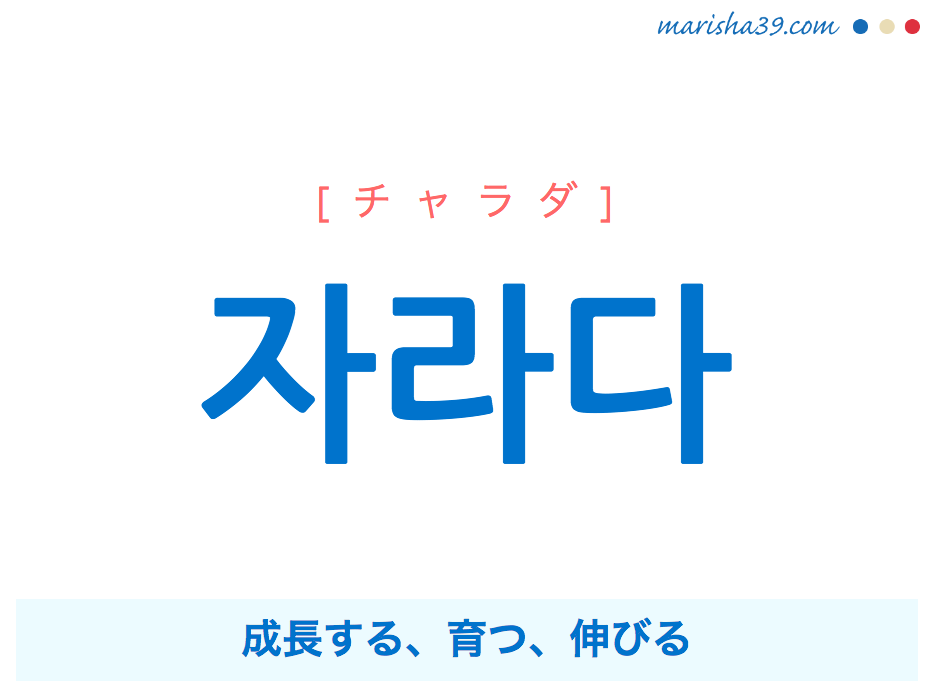 marisha39.com

[ チャラダ ]

자라다

成長する、育つ、伸びる